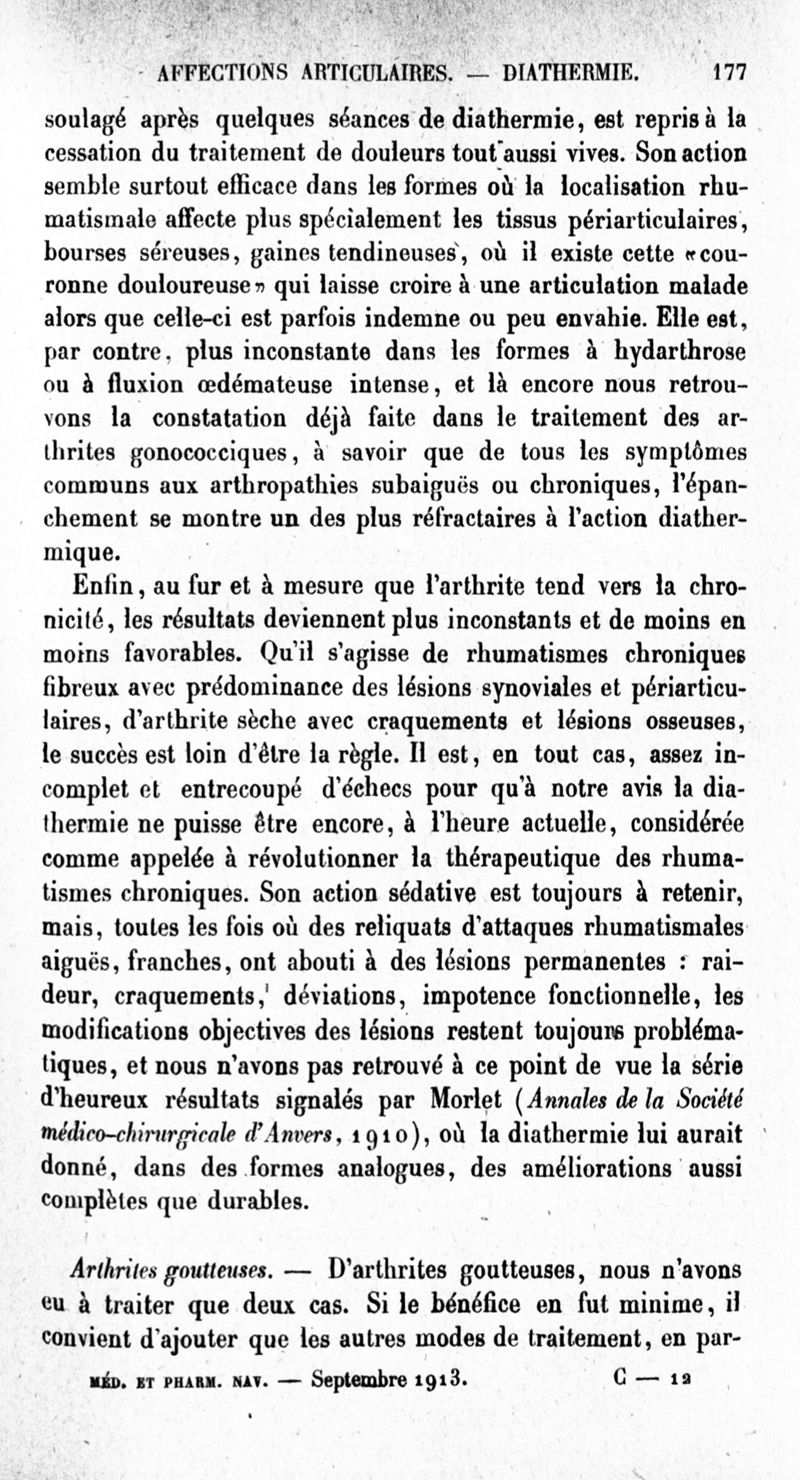 AFFECTIONS ARTICULAIRES. — DIATHERMIE. 177

soulagé après quelques séances de diathermie, est repris à la cessation du traitement de douleurs tout aussi vives. Son action semble surtout efficace dans les formes où la localisation rhumatismale affecte plus spécialement les tissus périarticulaires, bourses séreuses, gaines tendineuses, où il existe cette «couronne douloureuse» qui laisse croire à une articulation malade alors que celle-ci est parfois indemne ou peu envahie. Elle est, par contre, plus inconstante dans les formes à hydarthrose ou à fluxion œdémateuse intense, et là encore nous retrouvons la constatation déjà faite dans le traitement des arthrites gonococciques, à savoir que de tous les symptômes communs aux arthropathies subaiguës ou chroniques, l'épanchement se montre un des plus réfractaires à l'action diathermique.

Enfin, au fur et à mesure que l'arthrite tend vers la chronicité, les résultats deviennent plus inconstants et de moins en moins favorables. Qu'il s'agisse de rhumatismes chroniques fibreux avec prédominance des lésions synoviales et périarticulaires, d'arthrite sèche avec craquements et lésions osseuses, le succès est loin d'être la règle. Il est, en tout cas, assez incomplet et entrecoupé d'échecs pour qu'à notre avis la diathermie ne puisse être encore, à l'heure actuelle, considérée comme appelée à révolutionner la thérapeutique des rhumatismes chroniques. Son action sédative est toujours à retenir, mais, toutes les fois où des reliquats d'attaques rhumatismales aiguës, franches, ont abouti à des lésions permanentes : raideur, craquements, déviations, impotence fonctionnelle, les modifications objectives des lésions restent toujours problématiques, et nous n'avons pas retrouvé à ce point de vue la série d'heureux résultats signalés par Morlet (Annales de la Société médico-chirurgicale d'Anvers, 1910), où la diathermie lui aurait donné, dans des formes analogues, des améliorations aussi complètes que durables.

Arthrites goutteuses. — D'arthrites goutteuses, nous n'avons eu à traiter que deux cas. Si le bénéfice en fut minime, il convient d'ajouter que les autres modes de traitement, en par-

MÉD. ET PHARM. NAV. — Septembre 1913. C — 12